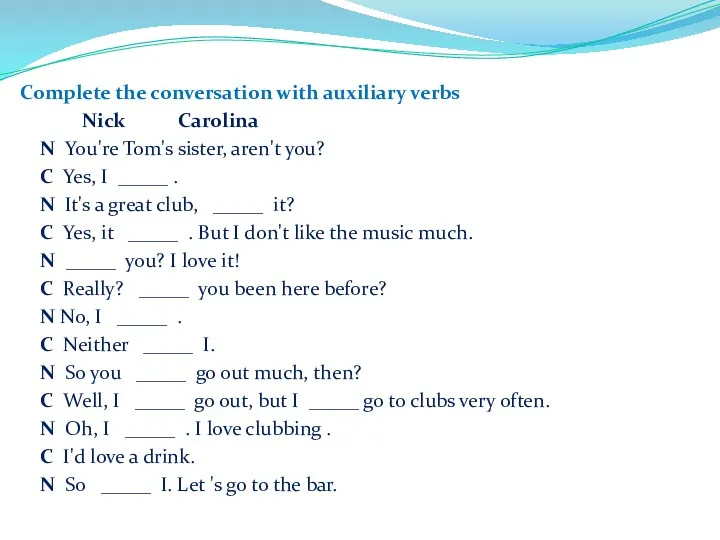 Complete the conversation with auxiliary verbs

Nick Carolina

N You're Tom's sister, aren't you?
C Yes, I _____ .
N It's a great club, _____ it?
C Yes, it _____ . But I don't like the music much.
N _____ you? I love it!
C Really? _____ you been here before?
N No, I _____ .
C Neither _____ I.
N So you _____ go out much, then?
C Well, I _____ go out, but I _____ go to clubs very often.
N Oh, I _____ . I love clubbing .
C I'd love a drink.
N So _____ I. Let 's go to the bar.